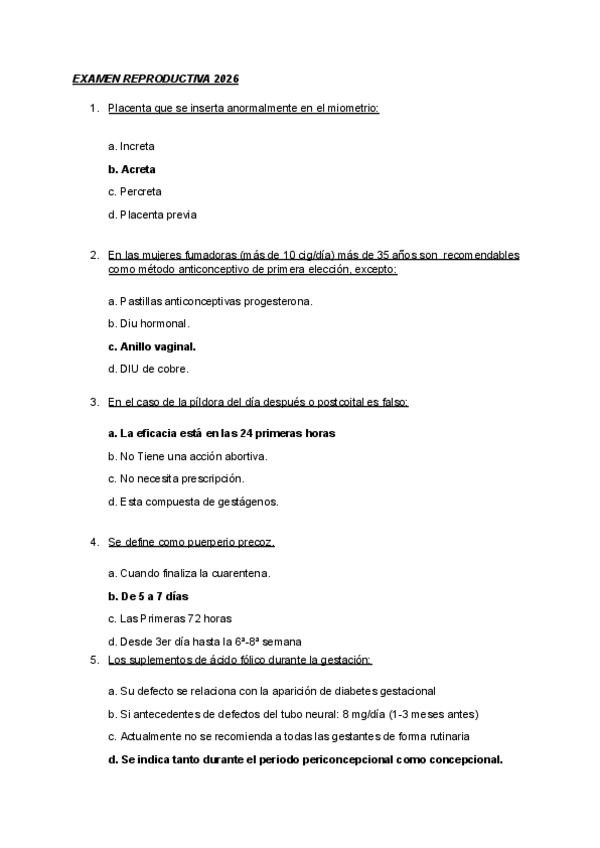 EXAMEN REPRODUCTIVA 2026

1. Placenta que se inserta anormalmente en el miometrio:

a. Increta

b. Acreta

c. Percreta

d. Placenta previa

2. En las mujeres fumadoras (más de 10 cig/día) más de 35 años son recomendables como método anticonceptivo de primera elección, excepto:

a. Pastillas anticonceptivas progesterona.

b. Diu hormonal.

c. Anillo vaginal.

d. DIU de cobre.

3. En el caso de la píldora del día después o postcoital es falso:

a. La eficacia está en las 24 primeras horas

b. No Tiene una acción abortiva.

c. No necesita prescripción.

d. Esta compuesta de gestágenos.

4. Se define como puerperio precoz.

a. Cuando finaliza la cuarentena.

b. De 5 a 7 días

c. Las Primeras 72 horas

d. Desde 3er día hasta la 6ª-8ª semana

5. Los suplementos de ácido fólico durante la gestación:

a. Su defecto se relaciona con la aparición de diabetes gestacional

b. Si antecedentes de defectos del tubo neural: 8 mg/día (1-3 meses antes)

c. Actualmente no se recomienda a todas las gestantes de forma rutinaria

d. Se indica tanto durante el periodo periconcepcional como concepcional.